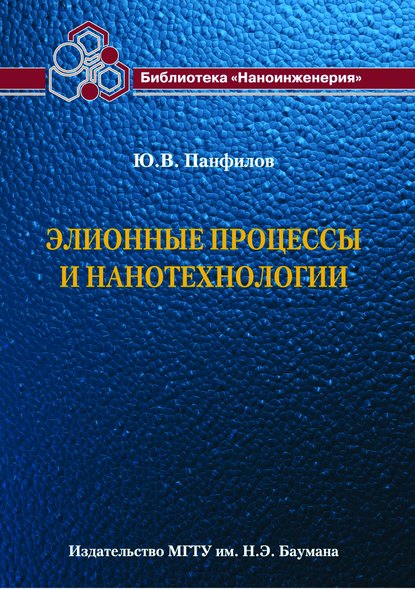 Библиотека «Наноинженерия»

Ю.В. Панфилов

ЭЛИОННЫЕ ПРОЦЕССЫ
И НАНОТЕХНОЛОГИИ

Издательство МГТУ им. Н.Э. Баумана